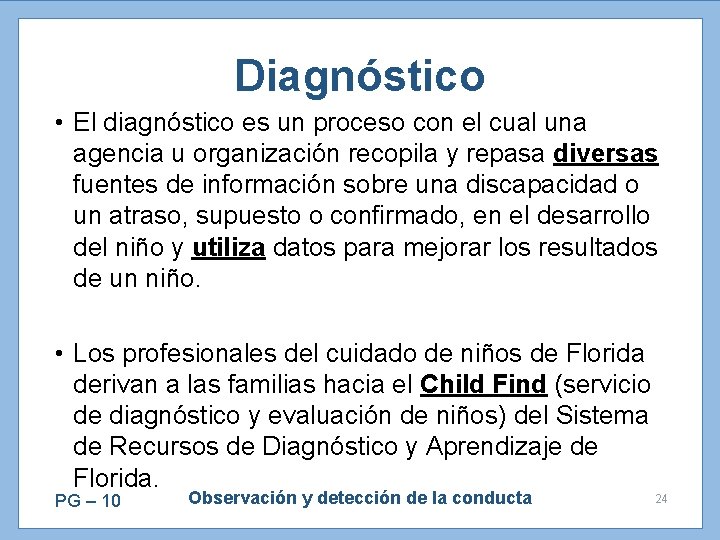 Diagnóstico

• El diagnóstico es un proceso con el cual una agencia u organización recopila y repasa diversas fuentes de información sobre una discapacidad o un atraso, supuesto o confirmado, en el desarrollo del niño y utiliza datos para mejorar los resultados de un niño.

• Los profesionales del cuidado de niños de Florida derivan a las familias hacia el Child Find (servicio de diagnóstico y evaluación de niños) del Sistema de Recursos de Diagnóstico y Aprendizaje de Florida.

PG – 10 Observación y detección de la conducta 24